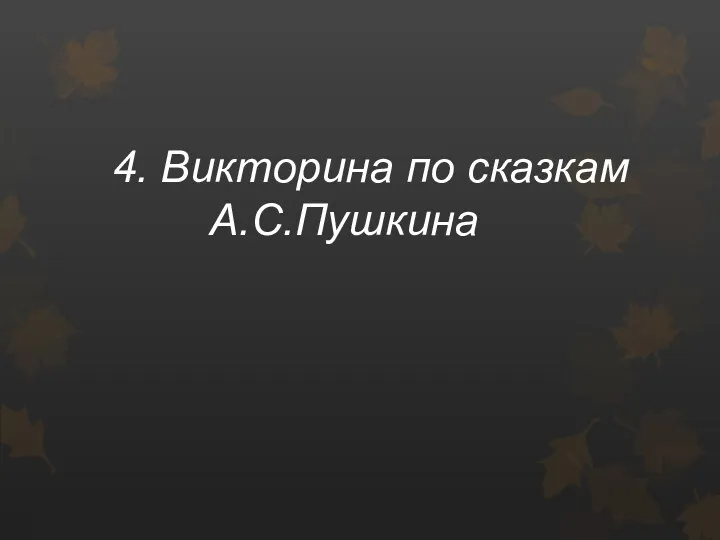 4. Викторина по сказкам А.С.Пушкина